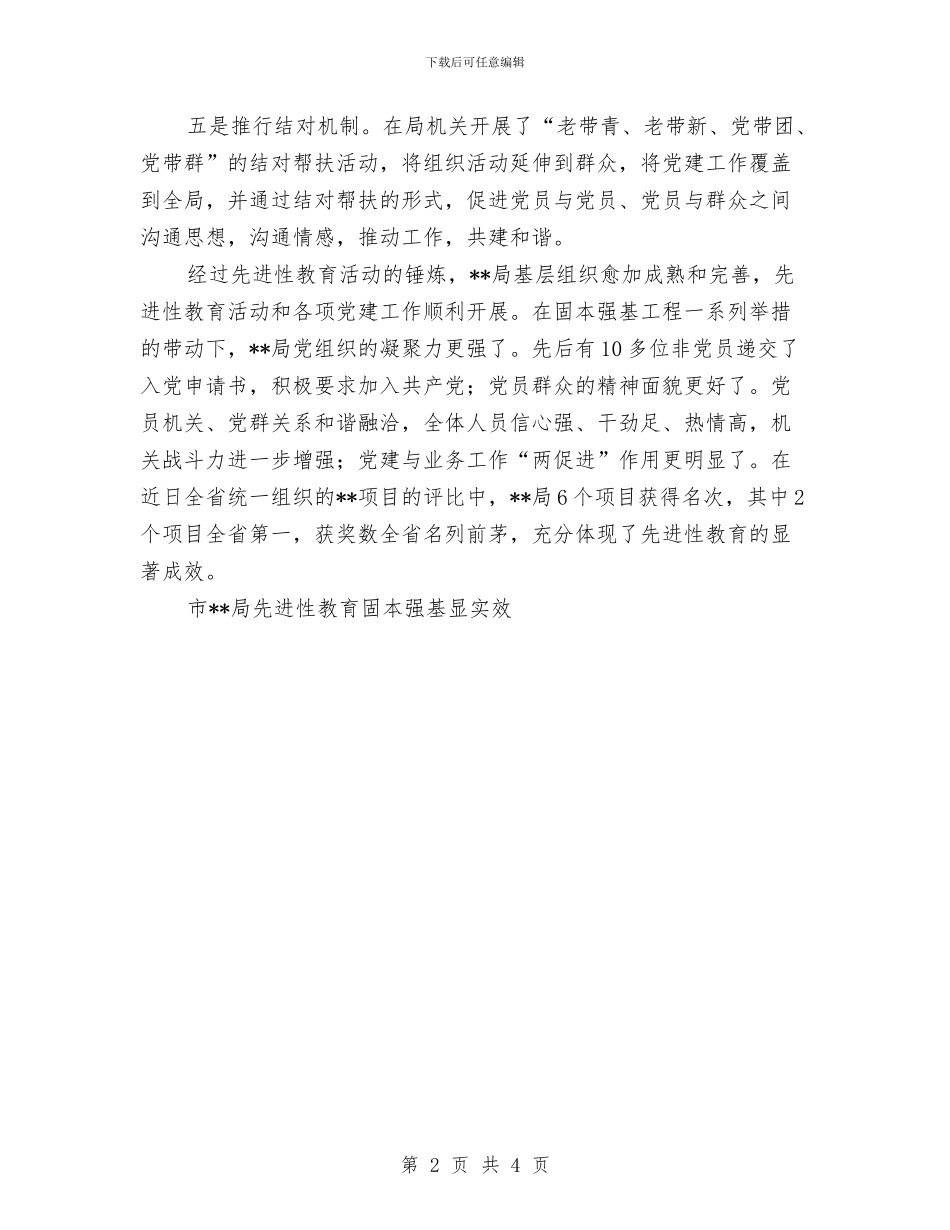 下载后可任意编辑

五是推行结对机制。在局机关开展了“老带青、老带新、党带团、党带群”的结对帮扶活动，将组织活动延伸到群众，将党建工作覆盖到全局，并通过结对帮扶的形式，促进党员与党员、党员与群众之间沟通思想，沟通情感，推动工作，共建和谐。

经过先进性教育活动的锤炼，**局基层组织愈加成熟和完善，先进性教育活动和各项党建工作顺利开展。在固本强基工程一系列举措的带动下，**局党组织的凝聚力更强了。先后有10多位非党员递交了入党申请书，积极要求加入共产党；党员群众的精神面貌更好了。党员机关、党群关系和谐融洽，全体人员信心强、干劲足、热情高，机关战斗力进一步增强；党建与业务工作“两促进”作用更明显了。在近日全省统一组织的**项目的评比中，**局6个项目获得名次，其中2个项目全省第一，获奖数全省名列前茅，充分体现了先进性教育的显著成效。

市**局先进性教育固本强基显实效

第 2 页 共 4 页